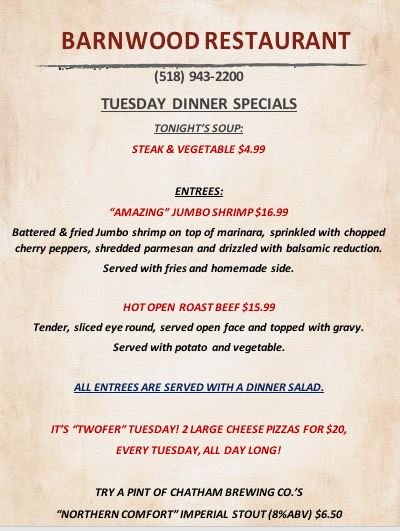 BARNWOOD RESTAURANT

(518) 943-2200

TUESDAY DINNER SPECIALS

TONIGHT'S SOUP:

STEAK & VEGETABLE $4.99

ENTREES:

"AMAZING" JUMBO SHRIMP $16.99

Battered & fried Jumbo shrimp on top of marinara, sprinkled with chopped cherry peppers, shredded parmesan and drizzled with balsamic reduction.

Served with fries and homemade side.

HOT OPEN ROAST BEEF $15.99

Tender, sliced eye round, served open face and topped with gravy.

Served with potato and vegetable.

ALL ENTREES ARE SERVED WITH A DINNER SALAD.

IT'S "TWOFER" TUESDAY! 2 LARGE CHEESE PIZZAS FOR $20,

EVERY TUESDAY, ALL DAY LONG!

TRY A PINT OF CHATHAM BREWING CO.'S

"NORTHERN COMFORT" IMPERIAL STOUT (8%ABV) $6.50